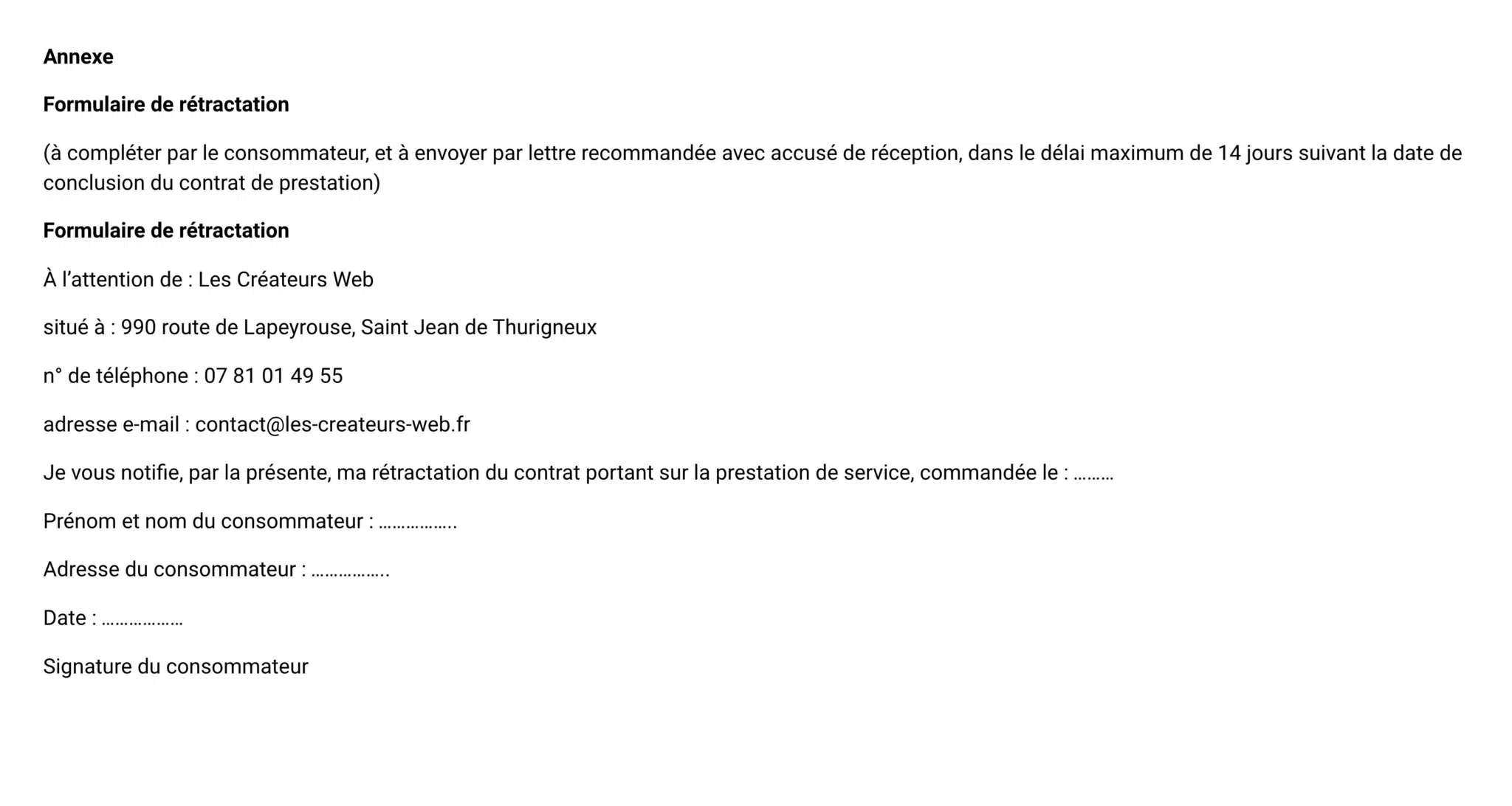 Annexe

Formulaire de rétractation

(à compléter par le consommateur, et à envoyer par lettre recommandée avec accusé de réception, dans le délai maximum de 14 jours suivant la date de conclusion du contrat de prestation)

Formulaire de rétractation

À l'attention de : Les Créateurs Web

situé à : 990 route de Lapeyrouse, Saint Jean de Thurigneux

n° de téléphone : 07 81 01 49 55

adresse e-mail : contact@les-createurs-web.fr

Je vous notifie, par la présente, ma rétractation du contrat portant sur la prestation de service, commandée le : ………

Prénom et nom du consommateur : ……………..

Adresse du consommateur : ……………..

Date : ………………

Signature du consommateur